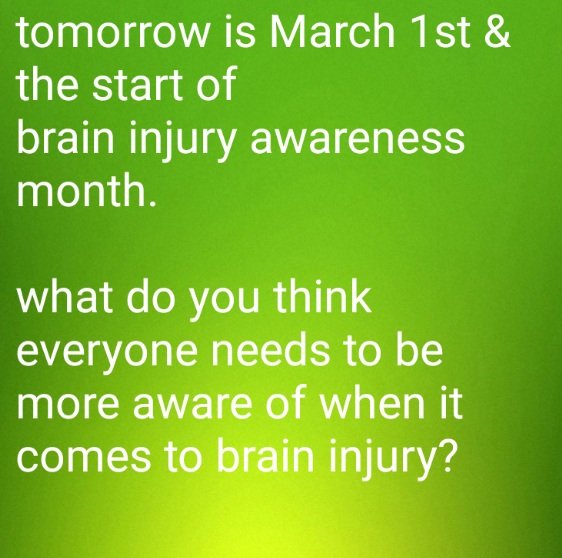 tomorrow is March 1st & the start of brain injury awareness month.

what do you think everyone needs to be more aware of when it comes to brain injury?